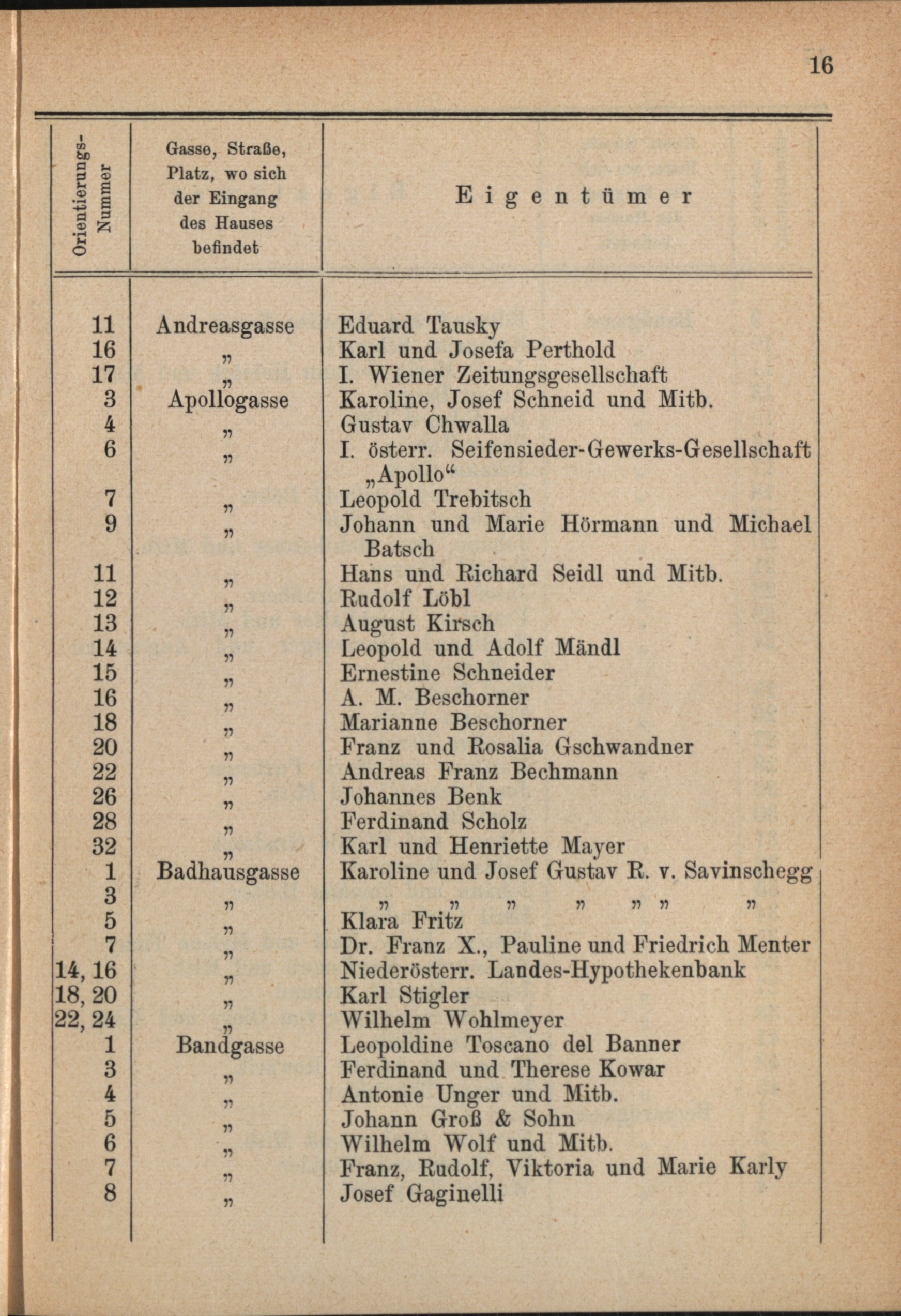 16

| Orientierungs-Nummer | Gasse, Straße, Platz, wo sich der Eingang des Hauses befindet | Eigentümer |
|---|---|---|
| 11 | Andreasgasse | Eduard Tausky |
| 16 | „ | Karl und Josefa Perthold |
| 17 | „ | I. Wiener Zeitungsgesellschaft |
| 3 | Apollogasse | Karoline, Josef Schneid und Mitb. |
| 4 | „ | Gustav Chwalla |
| 6 | „ | I. österr. Seifensieder-Gewerks-Gesellschaft „Apollo“ |
| 7 | „ | Leopold Trebitsch |
| 9 | „ | Johann und Marie Hörmann und Michael Batsch |
| 11 | „ | Hans und Richard Seidl und Mitb. |
| 12 | „ | Rudolf Löbl |
| 13 | „ | August Kirsch |
| 14 | „ | Leopold und Adolf Mändl |
| 15 | „ | Ernestine Schneider |
| 16 | „ | A. M. Beschorner |
| 18 | „ | Marianne Beschorner |
| 20 | „ | Franz und Rosalia Gschwandner |
| 22 | „ | Andreas Franz Bechmann |
| 26 | „ | Johannes Benk |
| 28 | „ | Ferdinand Scholz |
| 32 | „ | Karl und Henriette Mayer |
| 1 | Badhausgasse | Karoline und Josef Gustav R. v. Savinschegg |
| 3 | „ | „ „ „ „ „ „ „ |
| 5 | „ | Klara Fritz |
| 7 | „ | Dr. Franz X., Pauline und Friedrich Menter |
| 14, 16 | „ | Niederösterr. Landes-Hypothekenbank |
| 18, 20 | „ | Karl Stigler |
| 22, 24 | „ | Wilhelm Wohlmeyer |
| 1 | Bandgasse | Leopoldine Toscano del Banner |
| 3 | „ | Ferdinand und Therese Kowar |
| 4 | „ | Antonie Unger und Mitb. |
| 5 | „ | Johann Groß & Sohn |
| 6 | „ | Wilhelm Wolf und Mitb. |
| 7 | „ | Franz, Rudolf, Viktoria und Marie Karly |
| 8 | „ | Josef Gaginelli |